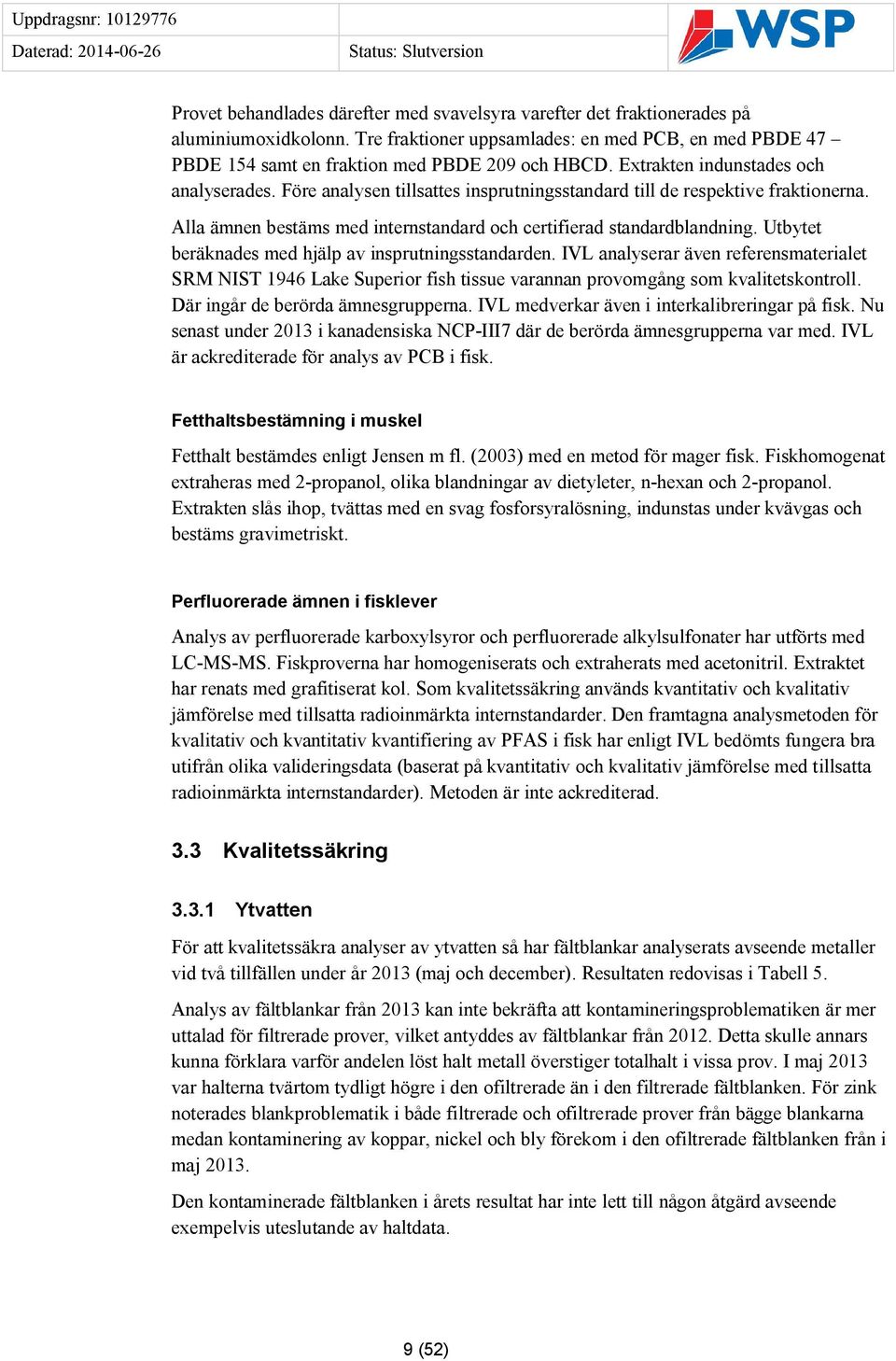 Uppdragsnr: 10129776
Daterad: 2014-06-26
Status: Slutversion
WSP

Provet behandlades därefter med svavelsyra varefter det fraktionerades på aluminiumoxidkolonn. Tre fraktioner uppsamlades: en med PCB, en med PBDE 47 – PBDE 154 samt en fraktion med PBDE 209 och HBCD. Extrakten indunstades och analyserades. Före analysen tillsattes insprutningsstandard till de respektive fraktionerna.

Alla ämnen bestäms med internstandard och certifierad standardblandning. Utbytet beräknades med hjälp av insprutningsstandarden. IVL analyserar även referensmaterialet SRM NIST 1946 Lake Superior fish tissue varannan provomgång som kvalitetskontroll. Där ingår de berörda ämnesgrupperna. IVL medverkar även i interkalibreringar på fisk. Nu senast under 2013 i kanadensiska NCP-III7 där de berörda ämnesgrupperna var med. IVL är ackrediterade för analys av PCB i fisk.

Fetthaltsbestämning i muskel

Fetthalt bestämdes enligt Jensen m fl. (2003) med en metod för mager fisk. Fiskhomogenat extraheras med 2-propanol, olika blandningar av dietyleter, n-hexan och 2-propanol. Extrakten slås ihop, tvättas med en svag fosforsyralösning, indunstas under kvävgas och bestäms gravimetriskt.

Perfluorerade ämnen i fisklever

Analys av perfluorerade karboxylsyror och perfluorerade alkylsulfonater har utförts med LC-MS-MS. Fiskproverna har homogeniserats och extraherats med acetonitril. Extraktet har renats med grafitiserat kol. Som kvalitetssäkring används kvantitativ och kvalitativ jämförelse med tillsatta radioinmärkta internstandarder. Den framtagna analysmetoden för kvalitativ och kvantitativ kvantifiering av PFAS i fisk har enligt IVL bedömts fungera bra utifrån olika valideringsdata (baserat på kvantitativ och kvalitativ jämförelse med tillsatta radioinmärkta internstandarder). Metoden är inte ackrediterad.

3.3 Kvalitetssäkring

3.3.1 Ytvatten

För att kvalitetssäkra analyser av ytvatten så har fältblankar analyserats avseende metaller vid två tillfällen under år 2013 (maj och december). Resultaten redovisas i Tabell 5.

Analys av fältblankar från 2013 kan inte bekräfta att kontamineringsproblematiken är mer uttalad för filtrerade prover, vilket antyddes av fältblankar från 2012. Detta skulle annars kunna förklara varför andelen löst halt metall överstiger totalhalt i vissa prov. I maj 2013 var halterna tvärtom tydligt högre i den ofiltrerade än i den filtrerade fältblanken. För zink noterades blankproblematik i både filtrerade och ofiltrerade prover från bägge blankarna medan kontaminering av koppar, nickel och bly förekom i den ofiltrerade fältblanken från i maj 2013.

Den kontaminerade fältblanken i årets resultat har inte lett till någon åtgärd avseende exempelvis uteslutande av haltdata.

9 (52)